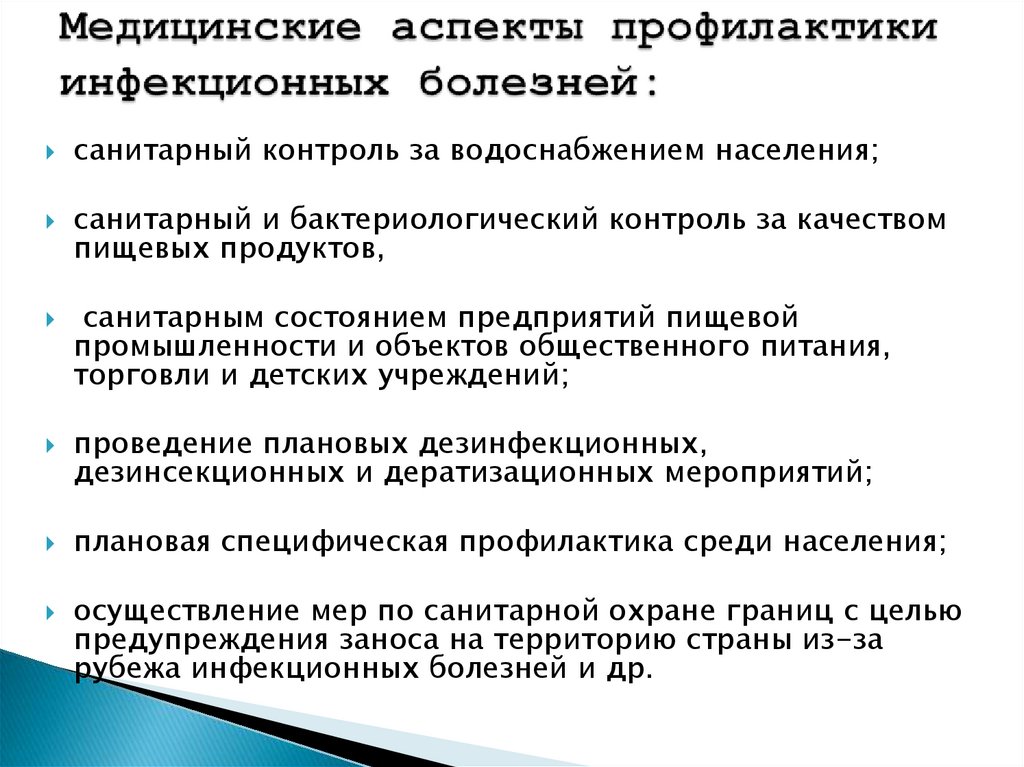 Медицинские аспекты профилактики инфекционных болезней:

санитарный контроль за водоснабжением населения;

санитарный и бактериологический контроль за качеством пищевых продуктов,

санитарным состоянием предприятий пищевой промышленности и объектов общественного питания, торговли и детских учреждений;

проведение плановых дезинфекционных, дезинсекционных и дератизационных мероприятий;

плановая специфическая профилактика среди населения;

осуществление мер по санитарной охране границ с целью предупреждения заноса на территорию страны из-за рубежа инфекционных болезней и др.